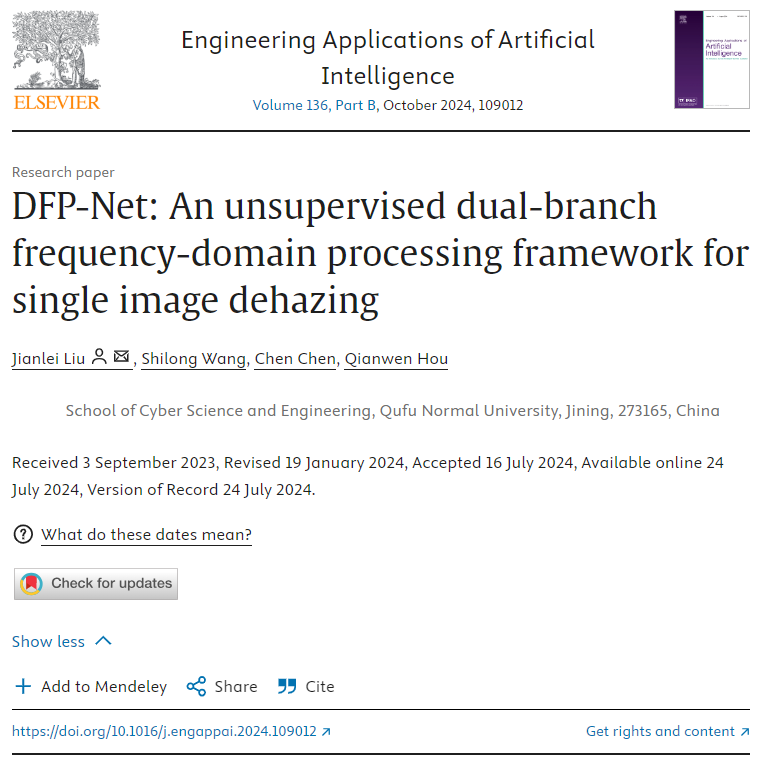 ELSEVIER

Engineering Applications of Artificial Intelligence
Volume 136, Part B, October 2024, 109012

Engineering Applications of Artificial Intelligence

Research paper

DFP-Net: An unsupervised dual-branch frequency-domain processing framework for single image dehazing

Jianlei Liu, Shilong Wang, Chen Chen, Qianwen Hou

School of Cyber Science and Engineering, Qufu Normal University, Jining, 273165, China

Received 3 September 2023, Revised 19 January 2024, Accepted 16 July 2024, Available online 24 July 2024, Version of Record 24 July 2024.

What do these dates mean?

Check for updates

Show less

Add to Mendeley Share Cite

https://doi.org/10.1016/j.engappai.2024.109012

Get rights and content